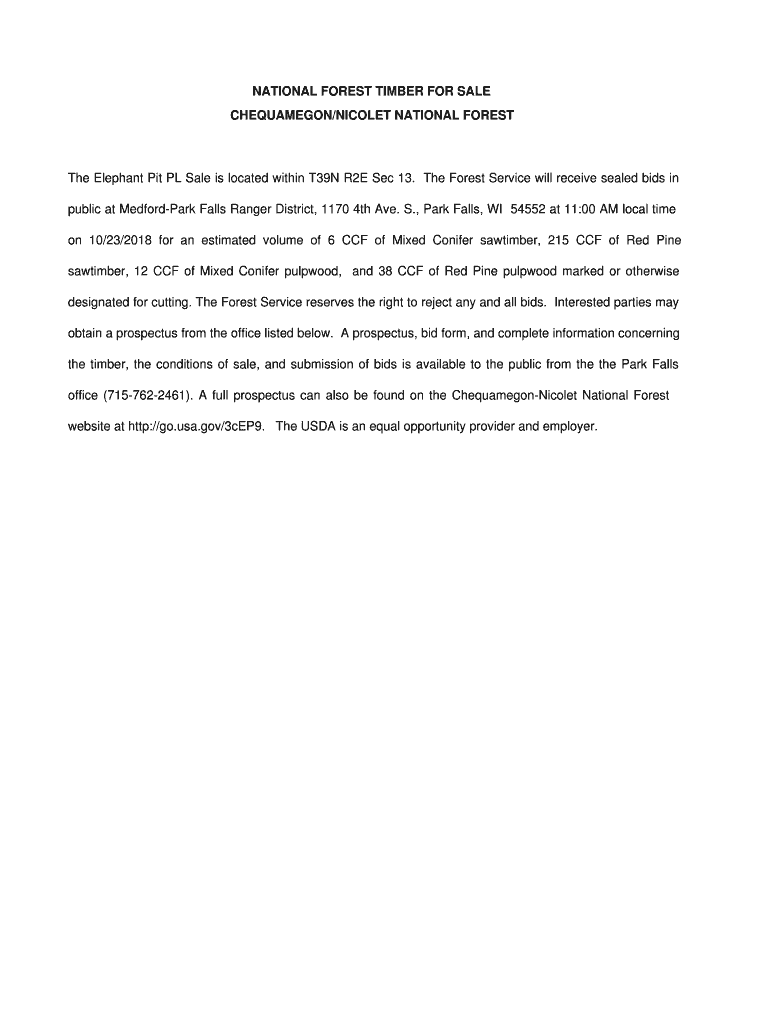 NATIONAL FOREST TIMBER FOR SALE
CHEQUAMEGON/NICOLET NATIONAL FOREST

The Elephant Pit PL Sale is located within T39N R2E Sec 13. The Forest Service will receive sealed bids in public at Medford-Park Falls Ranger District, 1170 4th Ave. S., Park Falls, WI 54552 at 11:00 AM local time on 10/23/2018 for an estimated volume of 6 CCF of Mixed Conifer sawtimber, 215 CCF of Red Pine sawtimber, 12 CCF of Mixed Conifer pulpwood, and 38 CCF of Red Pine pulpwood marked or otherwise designated for cutting. The Forest Service reserves the right to reject any and all bids. Interested parties may obtain a prospectus from the office listed below. A prospectus, bid form, and complete information concerning the timber, the conditions of sale, and submission of bids is available to the public from the the Park Falls office (715-762-2461). A full prospectus can also be found on the Chequamegon-Nicolet National Forest website at http://go.usa.gov/3cEP9. The USDA is an equal opportunity provider and employer.